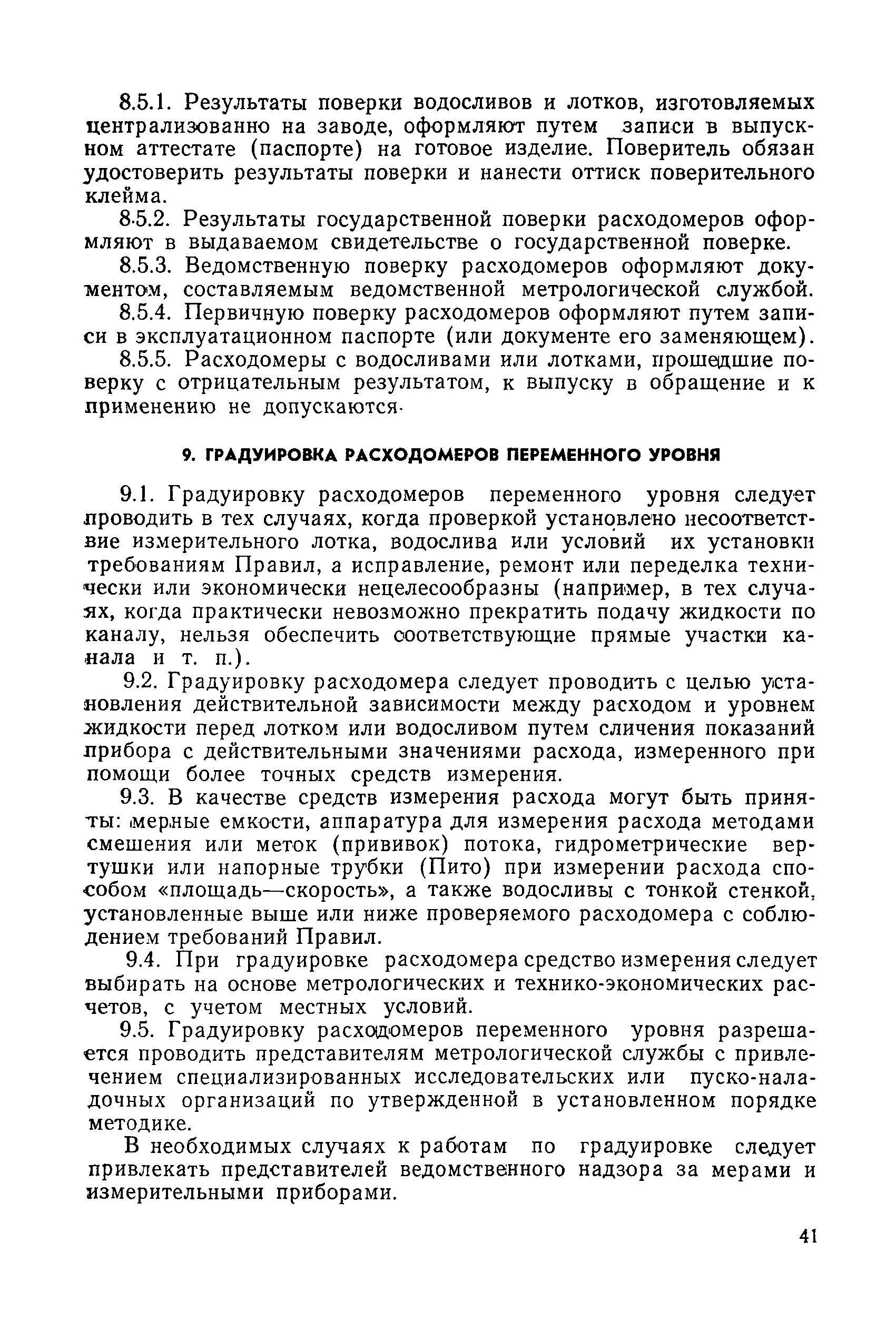 8.5.1. Результаты поверки водосливов и лотков, изготовляемых централизованно на заводе, оформляют путем записи в выпускном аттестате (паспорте) на готовое изделие. Поверитель обязан удостоверить результаты поверки и нанести оттиск поверительного клейма.

8.5.2. Результаты государственной поверки расходомеров оформляют в выдаваемом свидетельстве о государственной поверке.

8.5.3. Ведомственную поверку расходомеров оформляют документом, составляемым ведомственной метрологической службой.

8.5.4. Первичную поверку расходомеров оформляют путем записи в эксплуатационном паспорте (или документе его заменяющем).

8.5.5. Расходомеры с водосливами или лотками, прошедшие поверку с отрицательным результатом, к выпуску в обращение и к применению не допускаются.

9. ГРАДУИРОВКА РАСХОДОМЕРОВ ПЕРЕМЕННОГО УРОВНЯ

9.1. Градуировку расходомеров переменного уровня следует проводить в тех случаях, когда проверкой установлено несоответствие измерительного лотка, водослива или условий их установки требованиям Правил, а исправление, ремонт или переделка технически или экономически нецелесообразны (например, в тех случаях, когда практически невозможно прекратить подачу жидкости по каналу, нельзя обеспечить соответствующие прямые участки канала и т. п.).

9.2. Градуировку расходомера следует проводить с целью установления действительной зависимости между расходом и уровнем жидкости перед лотком или водосливом путем сличения показаний прибора с действительными значениями расхода, измеренного при помощи более точных средств измерения.

9.3. В качестве средств измерения расхода могут быть приняты: мерные емкости, аппаратура для измерения расхода методами смешения или меток (прививок) потока, гидрометрические вертушки или напорные трубки (Пито) при измерении расхода способом «площадь—скорость», а также водосливы с тонкой стенкой, установленные выше или ниже проверяемого расходомера с соблюдением требований Правил.

9.4. При градуировке расходомера средство измерения следует выбирать на основе метрологических и технико-экономических расчетов, с учетом местных условий.

9.5. Градуировку расходомеров переменного уровня разрешается проводить представителям метрологической службы с привлечением специализированных исследовательских или пуско-наладочных организаций по утвержденной в установленном порядке методике.

В необходимых случаях к работам по градуировке следует привлекать представителей ведомственного надзора за мерами и измерительными приборами.

41